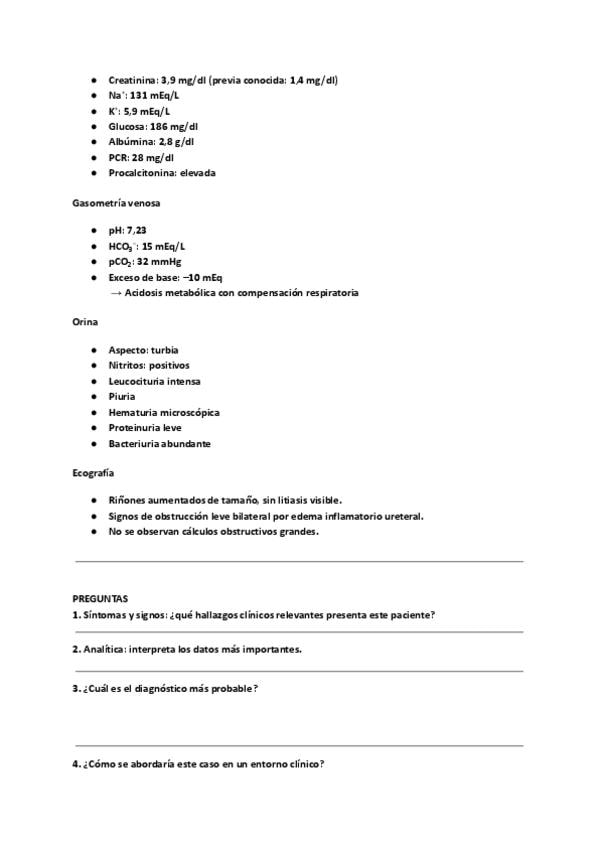 - Creatinina: 3,9 mg/dl (previa conocida: 1,4 mg/dl)
- $Na^+$: 131 mEq/L
- $K^+$: 5,9 mEq/L
- Glucosa: 186 mg/dl
- Albúmina: 2,8 g/dl
- PCR: 28 mg/dl
- Procalcitonina: elevada

Gasometría venosa

- pH: 7,23
- $HCO_3^-$: 15 mEq/L
- $pCO_2$: 32 mmHg
- Exceso de base: –10 mEq
→ Acidosis metabólica con compensación respiratoria

Orina

- Aspecto: turbia
- Nitritos: positivos
- Leucocituria intensa
- Piuria
- Hematuria microscópica
- Proteinuria leve
- Bacteriuria abundante

Ecografía

- Riñones aumentados de tamaño, sin litiasis visible.
- Signos de obstrucción leve bilateral por edema inflamatorio ureteral.
- No se observan cálculos obstructivos grandes.

PREGUNTAS
1. Síntomas y signos: ¿qué hallazgos clínicos relevantes presenta este paciente?

2. Analítica: interpreta los datos más importantes.

3. ¿Cuál es el diagnóstico más probable?

4. ¿Cómo se abordaría este caso en un entorno clínico?